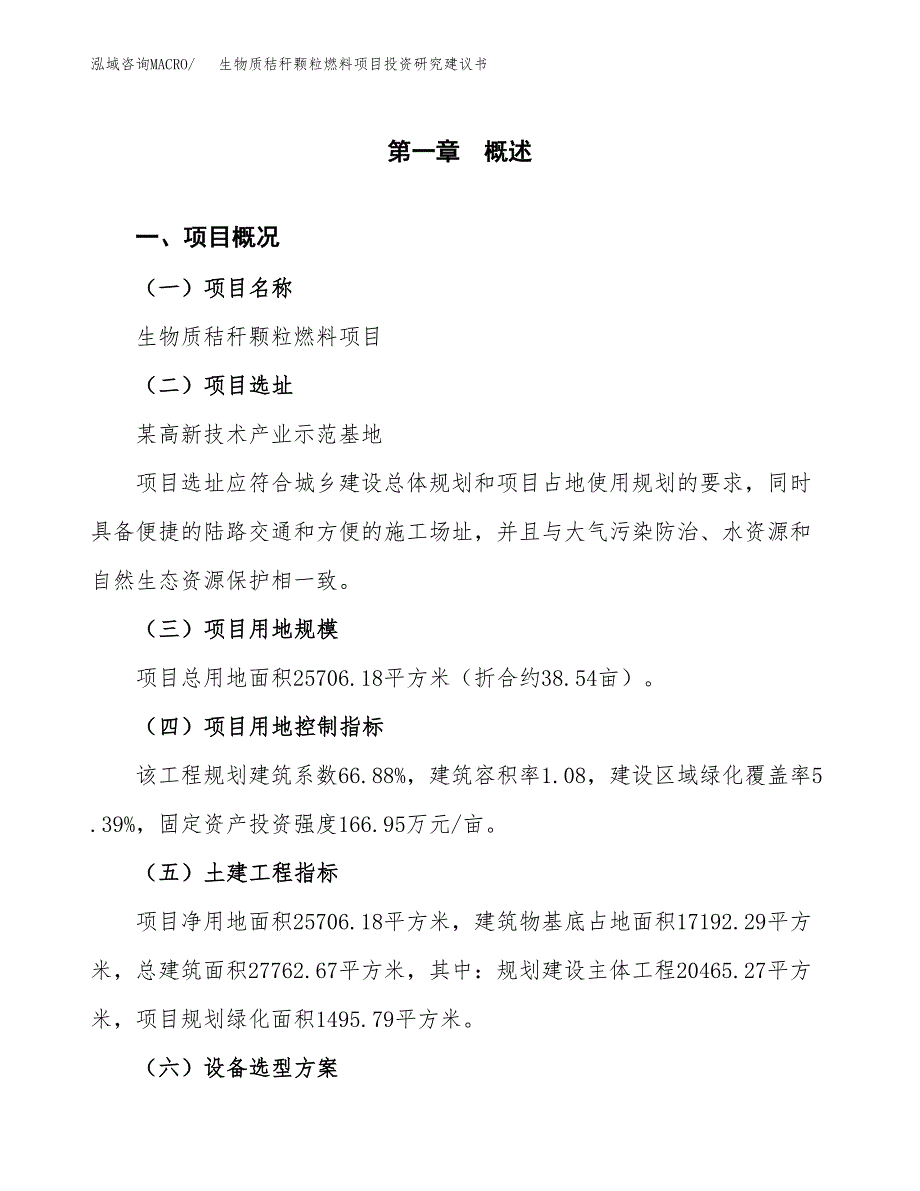 泓域咨询MACRO/　生物质秸秆颗粒燃料项目投资研究建议书

第一章　概述

一、项目概况

（一）项目名称

生物质秸秆颗粒燃料项目

（二）项目选址

某高新技术产业示范基地

项目选址应符合城乡建设总体规划和项目占地使用规划的要求，同时具备便捷的陆路交通和方便的施工场址，并且与大气污染防治、水资源和自然生态资源保护相一致。

（三）项目用地规模

项目总用地面积25706.18平方米（折合约38.54亩）。

（四）项目用地控制指标

该工程规划建筑系数66.88%，建筑容积率1.08，建设区域绿化覆盖率5.39%，固定资产投资强度166.95万元/亩。

（五）土建工程指标

项目净用地面积25706.18平方米，建筑物基底占地面积17192.29平方米，总建筑面积27762.67平方米，其中：规划建设主体工程20465.27平方米，项目规划绿化面积1495.79平方米。

（六）设备选型方案